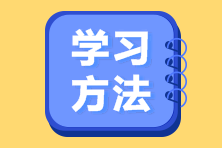 学习
方法